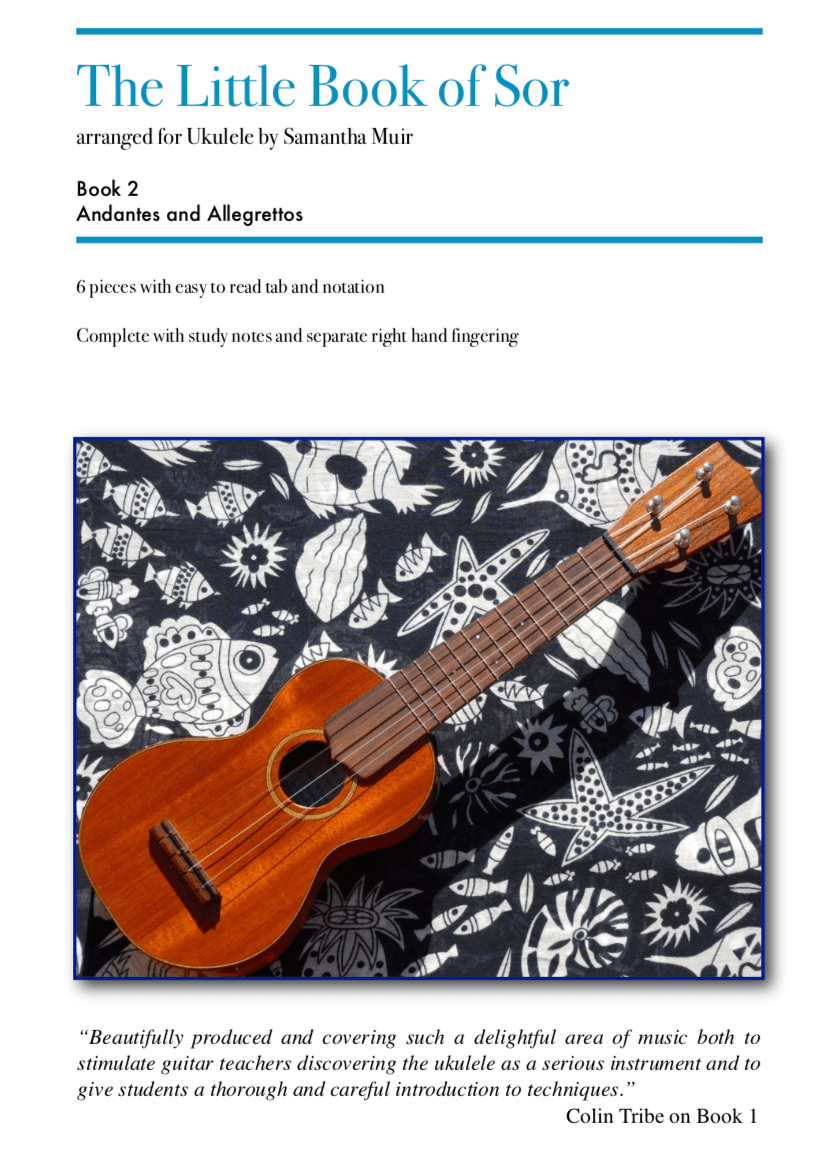 The Little Book of Sor

arranged for Ukulele by Samantha Muir

Book 2
Andantes and Allegrettos

6 pieces with easy to read tab and notation

Complete with study notes and separate right hand fingering

"Beautifully produced and covering such a delightful area of music both to stimulate guitar teachers discovering the ukulele as a serious instrument and to give students a thorough and careful introduction to techniques."

Colin Tribe on Book 1